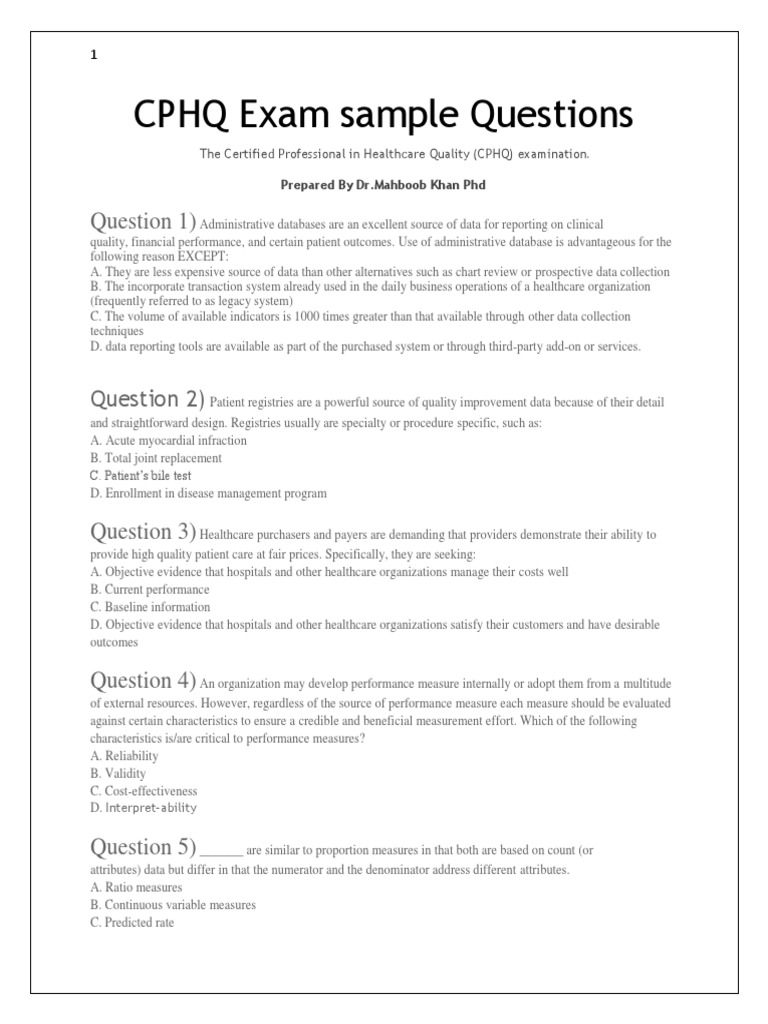 1

CPHQ Exam sample Questions

The Certified Professional in Healthcare Quality (CPHQ) examination.

Prepared By Dr.Mahboob Khan Phd

Question 1) Administrative databases are an excellent source of data for reporting on clinical quality, financial performance, and certain patient outcomes. Use of administrative database is advantageous for the following reason EXCEPT:
A. They are less expensive source of data than other alternatives such as chart review or prospective data collection
B. The incorporate transaction system already used in the daily business operations of a healthcare organization (frequently referred to as legacy system)
C. The volume of available indicators is 1000 times greater than that available through other data collection techniques
D. data reporting tools are available as part of the purchased system or through third-party add-on or services.

Question 2) Patient registries are a powerful source of quality improvement data because of their detail and straightforward design. Registries usually are specialty or procedure specific, such as:
A. Acute myocardial infraction
B. Total joint replacement
C. Patient's bile test
D. Enrollment in disease management program

Question 3) Healthcare purchasers and payers are demanding that providers demonstrate their ability to provide high quality patient care at fair prices. Specifically, they are seeking:
A. Objective evidence that hospitals and other healthcare organizations manage their costs well
B. Current performance
C. Baseline information
D. Objective evidence that hospitals and other healthcare organizations satisfy their customers and have desirable outcomes

Question 4) An organization may develop performance measure internally or adopt them from a multitude of external resources. However, regardless of the source of performance measure each measure should be evaluated against certain characteristics to ensure a credible and beneficial measurement effort. Which of the following characteristics is/are critical to performance measures?
A. Reliability
B. Validity
C. Cost-effectiveness
D. Interpret-ability

Question 5) ______ are similar to proportion measures in that both are based on count (or attributes) data but differ in that the numerator and the denominator address different attributes.
A. Ratio measures
B. Continuous variable measures
C. Predicted rate